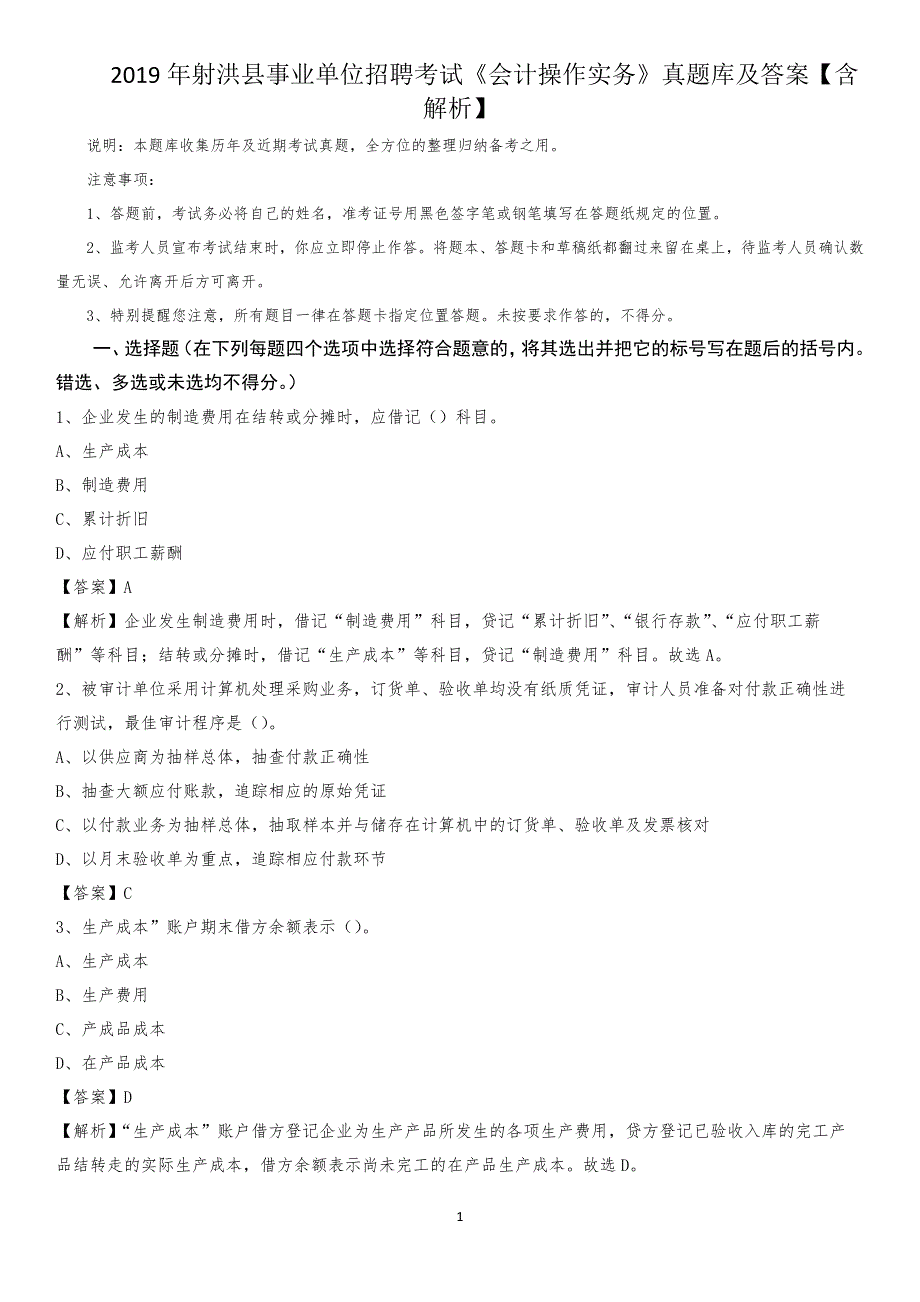 2019年射洪县事业单位招聘考试《会计操作实务》真题库及答案【含解析】

说明：本题库收集历年及近期考试真题，全方位的整理归纳备考之用。

注意事项：

1、答题前，考试务必将自己的姓名，准考证号用黑色签字笔或钢笔填写在答题纸规定的位置。

2、监考人员宣布考试结束时，你应立即停止作答。将题本、答题卡和草稿纸都翻过来留在桌上，待监考人员确认数量无误、允许离开后方可离开。

3、特别提醒您注意，所有题目一律在答题卡指定位置答题。未按要求作答的，不得分。

一、选择题（在下列每题四个选项中选择符合题意的，将其选出并把它的标号写在题后的括号内。错选、多选或未选均不得分。）

1、企业发生的制造费用在结转或分摊时，应借记（）科目。

A、生产成本

B、制造费用

C、累计折旧

D、应付职工薪酬

【答案】A

【解析】企业发生制造费用时，借记“制造费用”科目，贷记“累计折旧”、“银行存款”、“应付职工薪酬”等科目；结转或分摊时，借记“生产成本”等科目，贷记“制造费用”科目。故选A。

2、被审计单位采用计算机处理采购业务，订货单、验收单均没有纸质凭证，审计人员准备对付款正确性进行测试，最佳审计程序是（）。

A、以供应商为抽样总体，抽查付款正确性

B、抽查大额应付账款，追踪相应的原始凭证

C、以付款业务为抽样总体，抽取样本并与储存在计算机中的订货单、验收单及发票核对

D、以月末验收单为重点，追踪相应付款环节

【答案】C

3、生产成本”账户期末借方余额表示（）。

A、生产成本

B、生产费用

C、产成品成本

D、在产品成本

【答案】D

【解析】“生产成本”账户借方登记企业为生产产品所发生的各项生产费用，贷方登记已验收入库的完工产品结转走的实际生产成本，借方余额表示尚未完工的在产品生产成本。故选D。

1